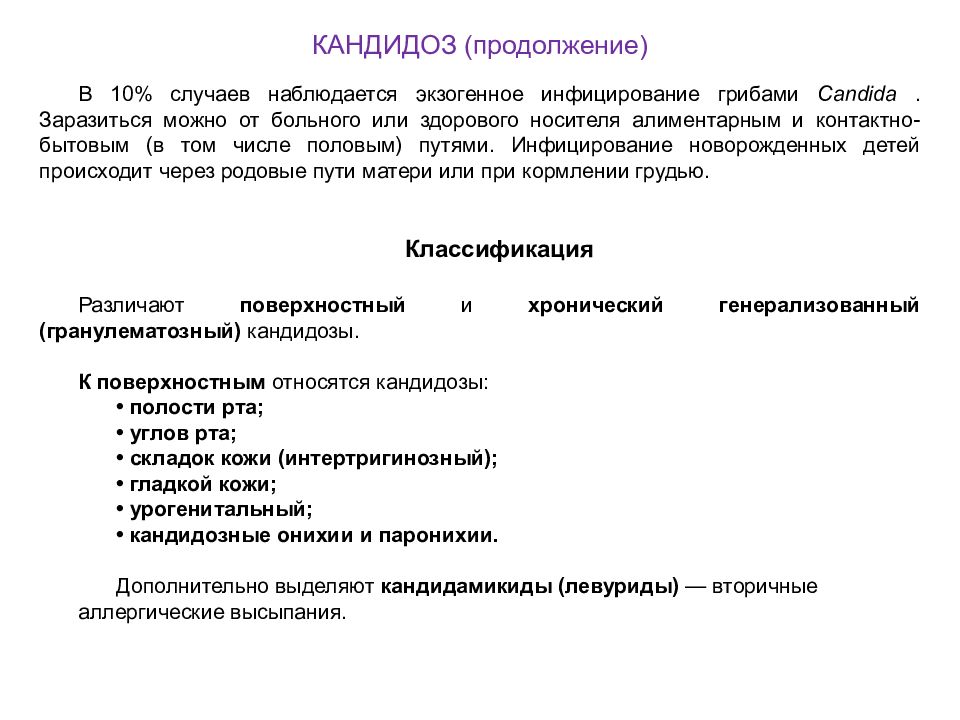 КАНДИДОЗ (продолжение)

В 10% случаев наблюдается экзогенное инфицирование грибами Candida . Заразиться можно от больного или здорового носителя алиментарным и контактно-бытовым (в том числе половым) путями. Инфицирование новорожденных детей происходит через родовые пути матери или при кормлении грудью.

Классификация

Различают поверхностный и хронический генерализованный (гранулематозный) кандидозы.

К поверхностным относятся кандидозы:
• полости рта;
• углов рта;
• складок кожи (интертригинозный);
• гладкой кожи;
• урогенитальный;
• кандидозные онихии и паронихии.

Дополнительно выделяют кандидамикиды (левуриды) — вторичные аллергические высыпания.